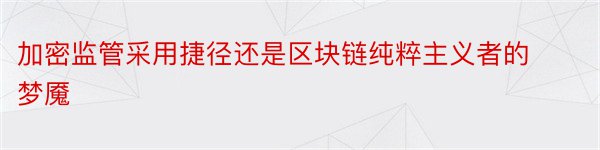 加密监管采用捷径还是区块链纯粹主义者的梦魇